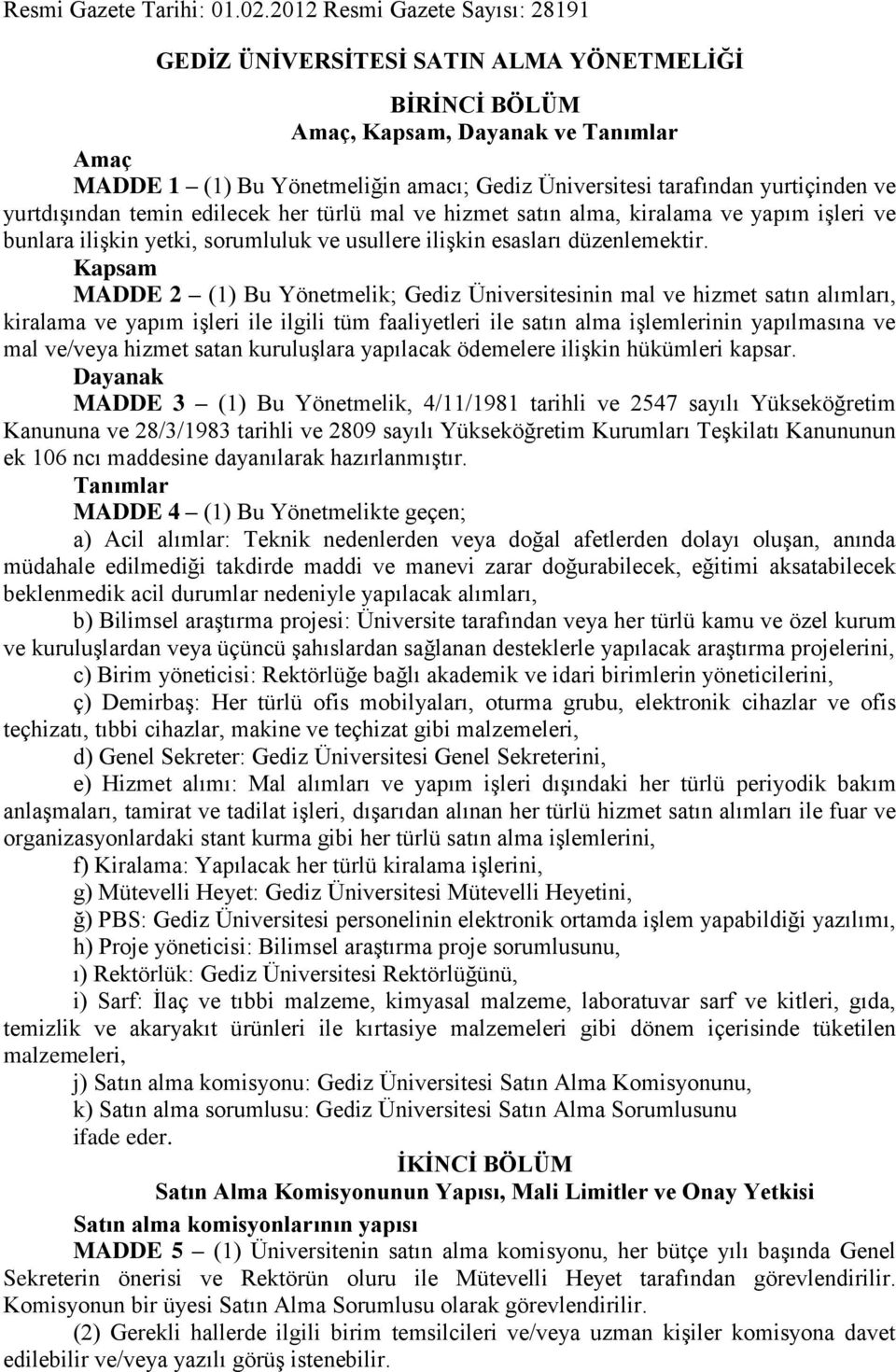 Resmi Gazete Tarihi: 01.02.2012 Resmi Gazete Sayısı: 28191

GEDİZ ÜNİVERSİTESİ SATIN ALMA YÖNETMELİĞİ

BİRİNCİ BÖLÜM
Amaç, Kapsam, Dayanak ve Tanımlar

Amaç
MADDE 1 – (1) Bu Yönetmeliğin amacı; Gediz Üniversitesi tarafından yurtiçinden ve yurtdışından temin edilecek her türlü mal ve hizmet satın alma, kiralama ve yapım işleri ve bunlara ilişkin yetki, sorumluluk ve usullere ilişkin esasları düzenlemektir.

Kapsam
MADDE 2 – (1) Bu Yönetmelik; Gediz Üniversitesinin mal ve hizmet satın alımları, kiralama ve yapım işleri ile ilgili tüm faaliyetleri ile satın alma işlemlerinin yapılmasına ve mal ve/veya hizmet satan kuruluşlara yapılacak ödemelere ilişkin hükümleri kapsar.

Dayanak
MADDE 3 – (1) Bu Yönetmelik, 4/11/1981 tarihli ve 2547 sayılı Yükseköğretim Kanununa ve 28/3/1983 tarihli ve 2809 sayılı Yükseköğretim Kurumları Teşkilatı Kanununun ek 106 ncı maddesine dayanılarak hazırlanmıştır.

Tanımlar
MADDE 4 – (1) Bu Yönetmelikte geçen;

a) Acil alımlar: Teknik nedenlerden veya doğal afetlerden dolayı oluşan, anında müdahale edilmediği takdirde maddi ve manevi zarar doğurabilecek, eğitimi aksatabilecek beklenmedik acil durumlar nedeniyle yapılacak alımları,

b) Bilimsel araştırma projesi: Üniversite tarafından veya her türlü kamu ve özel kurum ve kuruluşlardan veya üçüncü şahıslardan sağlanan desteklerle yapılacak araştırma projelerini,

c) Birim yöneticisi: Rektörlüğe bağlı akademik ve idari birimlerin yöneticilerini,

ç) Demirbaş: Her türlü ofis mobilyaları, oturma grubu, elektronik cihazlar ve ofis teçhizatı, tıbbi cihazlar, makine ve teçhizat gibi malzemeleri,

d) Genel Sekreter: Gediz Üniversitesi Genel Sekreterini,

e) Hizmet alımı: Mal alımları ve yapım işleri dışındaki her türlü periyodik bakım anlaşmaları, tamirat ve tadilat işleri, dışarıdan alınan her türlü hizmet satın alımları ile fuar ve organizasyonlardaki stant kurma gibi her türlü satın alma işlemlerini,

f) Kiralama: Yapılacak her türlü kiralama işlerini,

g) Mütevelli Heyet: Gediz Üniversitesi Mütevelli Heyetini,

ğ) PBS: Gediz Üniversitesi personelinin elektronik ortamda işlem yapabildiği yazılımı,

h) Proje yöneticisi: Bilimsel araştırma proje sorumlusunu,

ı) Rektörlük: Gediz Üniversitesi Rektörlüğünü,

i) Sarf: İlaç ve tıbbi malzeme, kimyasal malzeme, laboratuvar sarf ve kitleri, gıda, temizlik ve akaryakıt ürünleri ile kırtasiye malzemeleri gibi dönem içerisinde tüketilen malzemeleri,

j) Satın alma komisyonu: Gediz Üniversitesi Satın Alma Komisyonunu,

k) Satın alma sorumlusu: Gediz Üniversitesi Satın Alma Sorumlusunu

ifade eder.

İKİNCİ BÖLÜM
Satın Alma Komisyonunun Yapısı, Mali Limitler ve Onay Yetkisi

Satın alma komisyonlarının yapısı
MADDE 5 – (1) Üniversitenin satın alma komisyonu, her bütçe yılı başında Genel Sekreterin önerisi ve Rektörün oluru ile Mütevelli Heyet tarafından görevlendirilir. Komisyonun bir üyesi Satın Alma Sorumlusu olarak görevlendirilir.

(2) Gerekli hallerde ilgili birim temsilcileri ve/veya uzman kişiler komisyona davet edilebilir ve/veya yazılı görüş istenebilir.